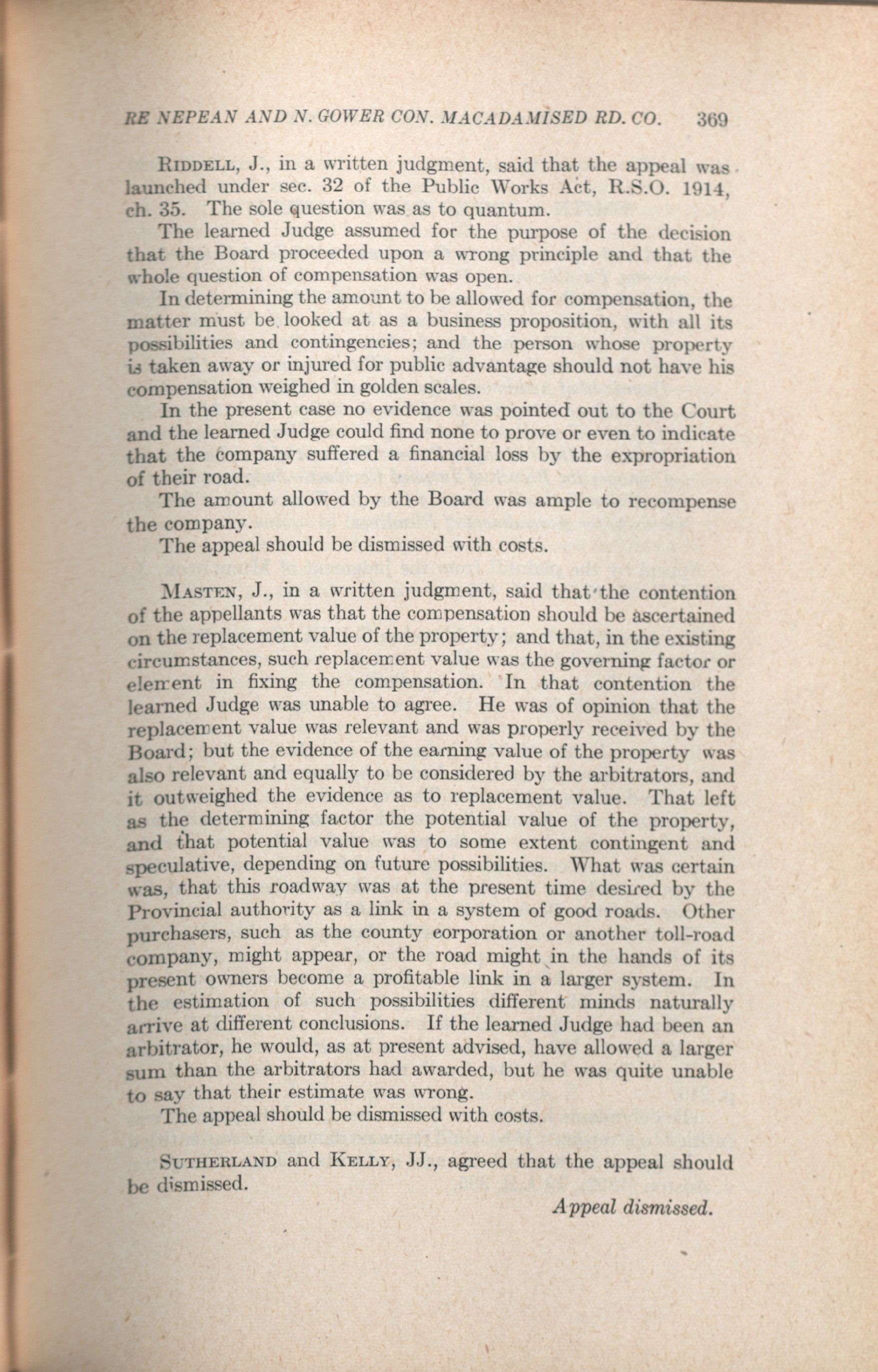 RE NEPEAN AND N. GOWER CON. MACADAMISED RD. CO. 369

RIDDELL, J., in a written judgment, said that the appeal was launched under sec. 32 of the Public Works Act, R.S.O. 1914, ch. 35. The sole question was as to quantum.

The learned Judge assumed for the purpose of the decision that the Board proceeded upon a wrong principle and that the whole question of compensation was open.

In determining the amount to be allowed for compensation, the matter must be looked at as a business proposition, with all its possibilities and contingencies; and the person whose property is taken away or injured for public advantage should not have his compensation weighed in golden scales.

In the present case no evidence was pointed out to the Court and the learned Judge could find none to prove or even to indicate that the company suffered a financial loss by the expropriation of their road.

The amount allowed by the Board was ample to recompense the company.

The appeal should be dismissed with costs.

MASTEN, J., in a written judgment, said that the contention of the appellants was that the compensation should be ascertained on the replacement value of the property; and that, in the existing circumstances, such replacement value was the governing factor or element in fixing the compensation. In that contention the learned Judge was unable to agree. He was of opinion that the replacement value was relevant and was properly received by the Board; but the evidence of the earning value of the property was also relevant and equally to be considered by the arbitrators, and it outweighed the evidence as to replacement value. That left as the determining factor the potential value of the property, and that potential value was to some extent contingent and speculative, depending on future possibilities. What was certain was, that this roadway was at the present time desired by the Provincial authority as a link in a system of good roads. Other purchasers, such as the county corporation or another toll-road company, might appear, or the road might in the hands of its present owners become a profitable link in a larger system. In the estimation of such possibilities different minds naturally arrive at different conclusions. If the learned Judge had been an arbitrator, he would, as at present advised, have allowed a larger sum than the arbitrators had awarded, but he was quite unable to say that their estimate was wrong.

The appeal should be dismissed with costs.

SUTHERLAND and KELLY, JJ., agreed that the appeal should be dismissed.

Appeal dismissed.